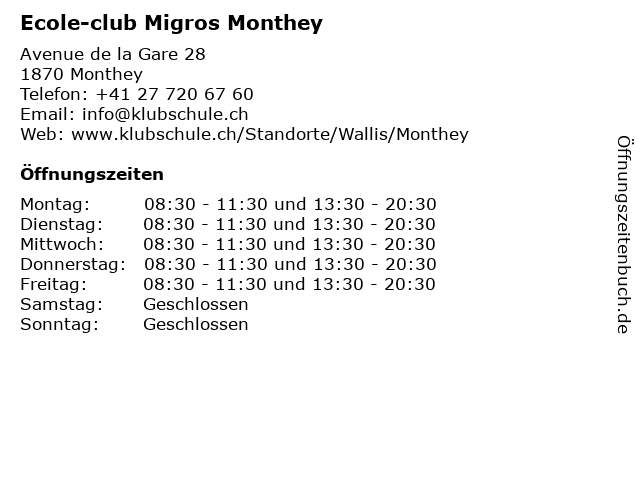 Ecole-club Migros Monthey

Avenue de la Gare 28
1870 Monthey
Telefon: +41 27 720 67 60
Email: info@klubschule.ch
Web: www.klubschule.ch/Standorte/Wallis/Monthey

Öffnungszeiten

Montag: 08:30 - 11:30 und 13:30 - 20:30
Dienstag: 08:30 - 11:30 und 13:30 - 20:30
Mittwoch: 08:30 - 11:30 und 13:30 - 20:30
Donnerstag: 08:30 - 11:30 und 13:30 - 20:30
Freitag: 08:30 - 11:30 und 13:30 - 20:30
Samstag: Geschlossen
Sonntag: Geschlossen

Öffnungszeitenbuch.de